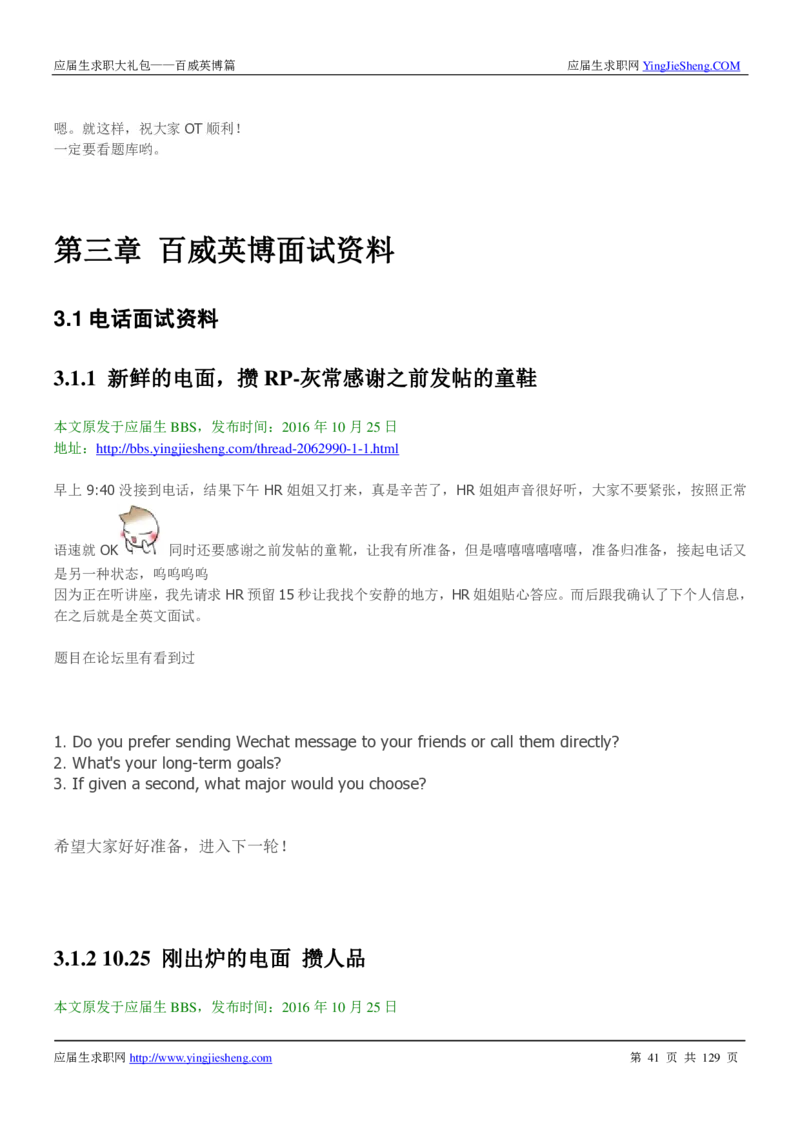 应届生求职大礼包——百威英博篇

应届生求职网 YingJieSheng.COM

嗯。就这样，祝大家 OT 顺利！
一定要看题库哟。

第三章 百威英博面试资料

3.1 电话面试资料

3.1.1 新鲜的电面，攒 RP-灰常感谢之前发帖的童鞋

本文原发于应届生 BBS，发布时间：2016 年 10 月 25 日
地址：http://bbs.yingjiesheng.com/thread-2062990-1-1.html

早上 9:40 没接到电话，结果下午 HR 姐姐又打来，真是辛苦了，HR 姐姐声音很好听，大家不要紧张，按照正常语速就 OK 同时还要感谢之前发帖的童靴，让我有所准备，但是嘻嘻嘻嘻嘻嘻，准备归准备，接起电话又是另一种状态，呜呜呜呜
因为正在听讲座，我先请求 HR 预留 15 秒让我找个安静的地方，HR 姐姐贴心答应。而后跟我确认了下个人信息，在之后就是全英文面试。

题目在论坛里有看到过

1. Do you prefer sending Wechat message to your friends or call them directly?
2. What's your long-term goals?
3. If given a second, what major would you choose?

希望大家好好准备，进入下一轮！

3.1.2 10.25 刚出炉的电面 攒人品

本文原发于应届生 BBS，发布时间：2016 年 10 月 25 日

应届生求职网 http://www.yingjiesheng.com

第 41 页 共 129 页